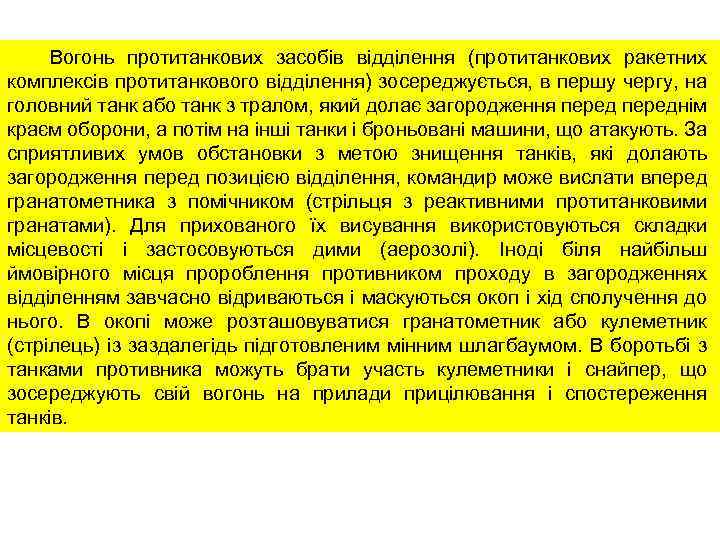 Вогонь протитанкових засобів відділення (протитанкових ракетних комплексів протитанкового відділення) зосереджується, в першу чергу, на головний танк або танк з тралом, який долає загородження перед переднім краєм оборони, а потім на інші танки і броньовані машини, що атакують. За сприятливих умов обстановки з метою знищення танків, які долають загородження перед позицією відділення, командир може вислати вперед гранатометника з помічником (стрільця з реактивними протитанковими гранатами). Для прихованого їх висування використовуються складки місцевості і застосовуються дими (аерозолі). Іноді біля найбільш ймовірного місця пророблення противником проходу в загородженнях відділенням завчасно відриваються і маскуються окоп і хід сполучення до нього. В окопі може розташовуватися гранатометник або кулеметник (стрілець) із заздалегідь підготовленим мінним шлагбаумом. В боротьбі з танками противника можуть брати участь кулеметники і снайпер, що зосереджують свій вогонь на прилади прицілювання і спостереження танків.